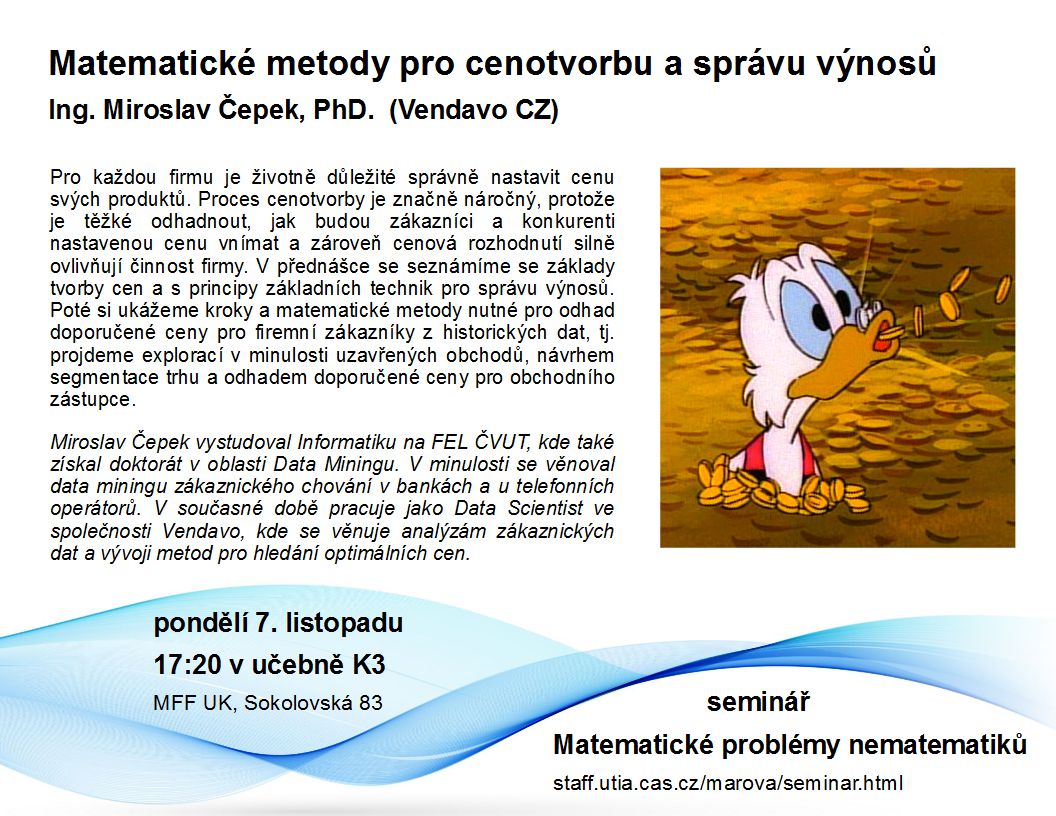 Matematické metody pro cenotvorbu a správu výnosů

Ing. Miroslav Čepek, PhD. (Vendavo CZ)

Pro každou firmu je životně důležité správně nastavit cenu svých produktů. Proces cenotvorby je značně náročný, protože je těžké odhadnout, jak budou zákazníci a konkurenti nastavenou cenu vnímat a zároveň cenová rozhodnutí silně ovlivňují činnost firmy. V přednášce se seznámíme se základy tvorby cen a s principy základních technik pro správu výnosů. Poté si ukážeme kroky a matematické metody nutné pro odhad doporučené ceny pro firemní zákazníky z historických dat, tj. projdeme explorací v minulosti uzavřených obchodů, návrhem segmentace trhu a odhadem doporučené ceny pro obchodního zástupce.

Miroslav Čepek vystudoval Informatiku na FEL ČVUT, kde také získal doktorát v oblasti Data Miningu. V minulosti se věnoval data miningu zákaznického chování v bankách a u telefonních operátorů. V současné době pracuje jako Data Scientist ve společnosti Vendavo, kde se věnuje analýzám zákaznických dat a vývoji metod pro hledání optimálních cen.

pondělí 7. listopadu

17:20 v učebně K3

MFF UK, Sokolovská 83

seminář

Matematické problémy nematematiků

staff.utia.cas.cz/marova/seminar.html